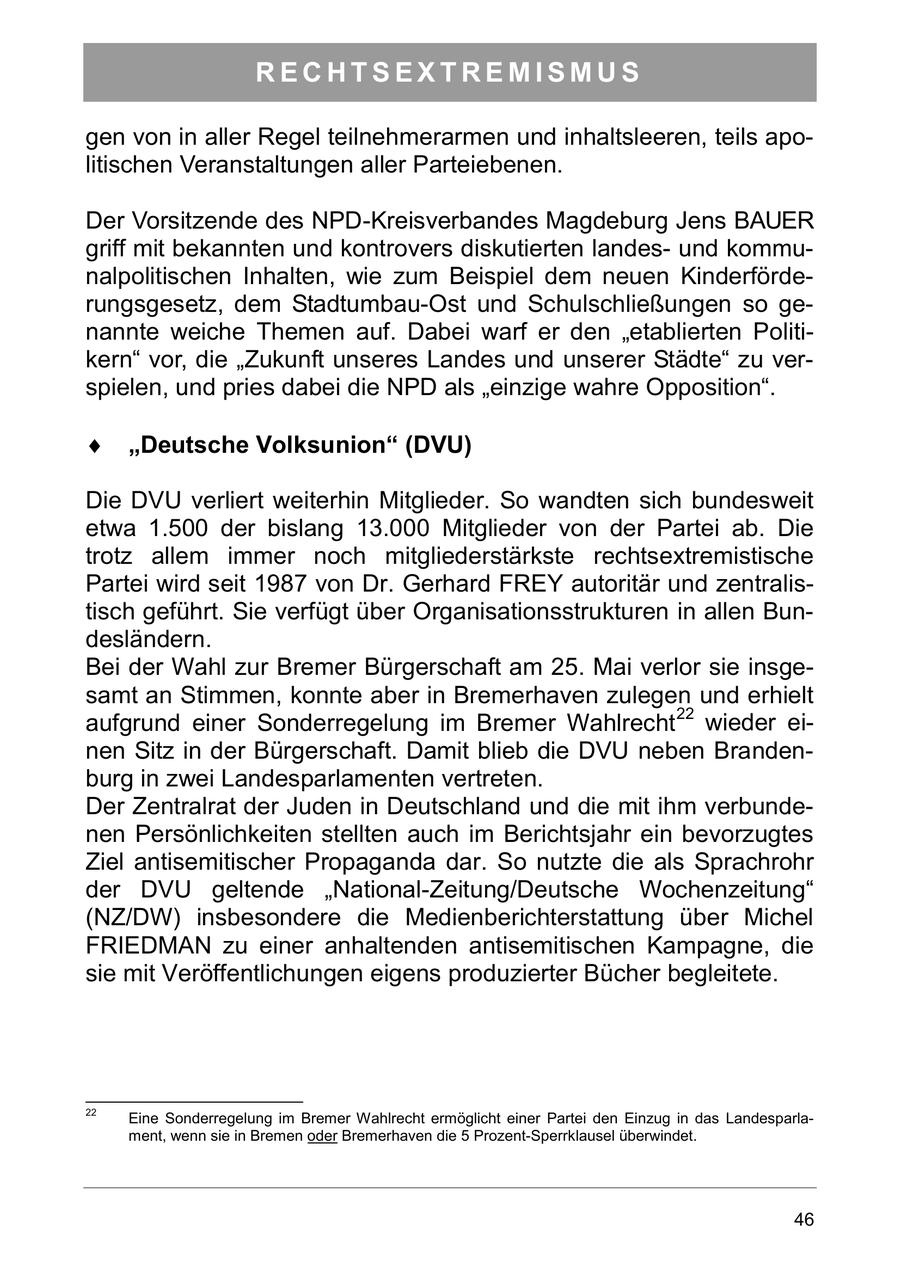 RECHTSEXTREMISMUS

gen von in aller Regel teilnehmerarmen und inhaltsleeren, teils apolitischen Veranstaltungen aller Parteiebenen.

Der Vorsitzende des NPD-Kreisverbandes Magdeburg Jens BAUER griff mit bekannten und kontrovers diskutierten landes- und kommunalpolitischen Inhalten, wie zum Beispiel dem neuen Kinderförderungsgesetz, dem Stadtumbau-Ost und Schulschließungen so genannte weiche Themen auf. Dabei warf er den „etablierten Politikern“ vor, die „Zukunft unseres Landes und unserer Städte“ zu verspielen, und pries dabei die NPD als „einzige wahre Opposition“.

♦ „Deutsche Volksunion“ (DVU)

Die DVU verliert weiterhin Mitglieder. So wandten sich bundesweit etwa 1.500 der bislang 13.000 Mitglieder von der Partei ab. Die trotz allem immer noch mitgliederstärkste rechtsextremistische Partei wird seit 1987 von Dr. Gerhard FREY autoritär und zentralistisch geführt. Sie verfügt über Organisationsstrukturen in allen Bundesländern.
Bei der Wahl zur Bremer Bürgerschaft am 25. Mai verlor sie insgesamt an Stimmen, konnte aber in Bremerhaven zulegen und erhielt aufgrund einer Sonderregelung im Bremer Wahlrecht$^{22}$ wieder einen Sitz in der Bürgerschaft. Damit blieb die DVU neben Brandenburg in zwei Landesparlamenten vertreten.
Der Zentralrat der Juden in Deutschland und die mit ihm verbundenen Persönlichkeiten stellten auch im Berichtsjahr ein bevorzugtes Ziel antisemitischer Propaganda dar. So nutzte die als Sprachrohr der DVU geltende „National-Zeitung/Deutsche Wochenzeitung“ (NZ/DW) insbesondere die Medienberichterstattung über Michel FRIEDMAN zu einer anhaltenden antisemitischen Kampagne, die sie mit Veröffentlichungen eigens produzierter Bücher begleitete.

$^{22}$ Eine Sonderregelung im Bremer Wahlrecht ermöglicht einer Partei den Einzug in das Landesparlament, wenn sie in Bremen oder Bremerhaven die 5 Prozent-Sperrklausel überwindet.

46